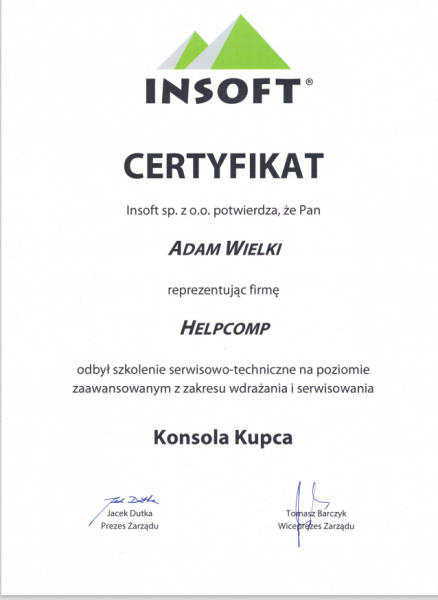 INSOFT®

CERTYFIKAT

Insoft sp. z o.o. potwierdza, że Pan

ADAM WIELKI

reprezentując firmę

HELPCOMP

odbył szkolenie serwisowo-techniczne na poziomie zaawansowanym z zakresu wdrażania i serwisowania

Konsola Kupca

Jacek Dutka
Jacek Dutka
Prezes Zarządu

Tomasz Barczyk
Wiceprezes Zarządu